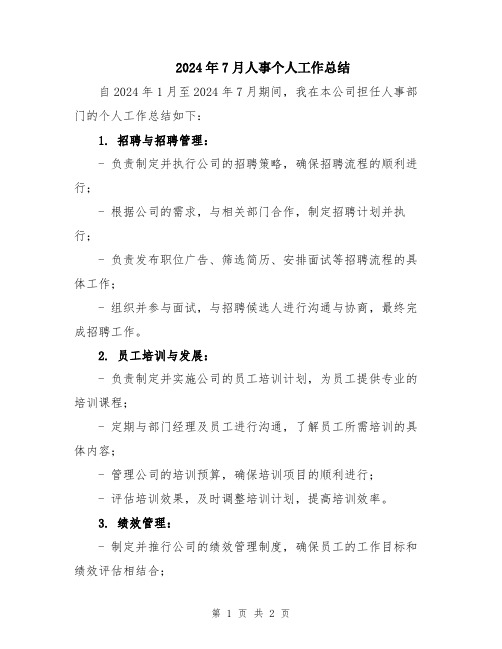 2024年7月人事个人工作总结

自2024年1月至2024年7月期间，我在本公司担任人事部门的个人工作总结如下：

1. 招聘与招聘管理：

- 负责制定并执行公司的招聘策略，确保招聘流程的顺利进行；

- 根据公司的需求，与相关部门合作，制定招聘计划并执行；

- 负责发布职位广告、筛选简历、安排面试等招聘流程的具体工作；

- 组织并参与面试，与招聘候选人进行沟通与协商，最终完成招聘工作。

2. 员工培训与发展：

- 负责制定并实施公司的员工培训计划，为员工提供专业的培训课程；

- 定期与部门经理及员工进行沟通，了解员工所需培训的具体内容；

- 管理公司的培训预算，确保培训项目的顺利进行；

- 评估培训效果，及时调整培训计划，提高培训效率。

3. 绩效管理：

- 制定并推行公司的绩效管理制度，确保员工的工作目标和绩效评估相结合；

第 1 页 共 2 页